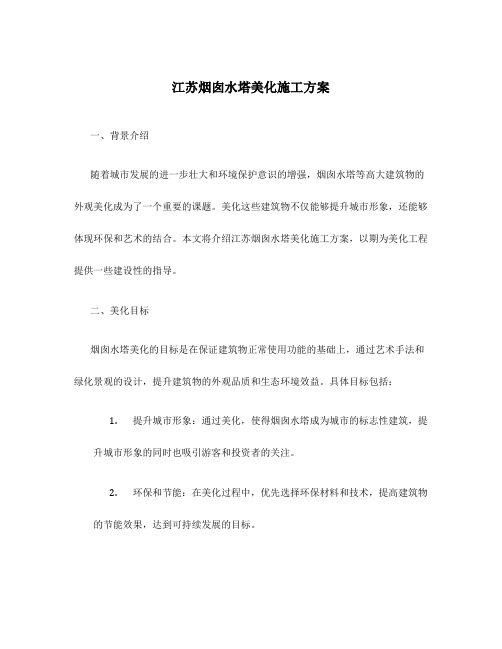 江苏烟囱水塔美化施工方案

一、背景介绍

随着城市发展的进一步壮大和环境保护意识的增强，烟囱水塔等高大建筑物的外观美化成为了一个重要的课题。美化这些建筑物不仅能够提升城市形象，还能够体现环保和艺术的结合。本文将介绍江苏烟囱水塔美化施工方案，以期为美化工程提供一些建设性的指导。

二、美化目标

烟囱水塔美化的目标是在保证建筑物正常使用功能的基础上，通过艺术手法和绿化景观的设计，提升建筑物的外观品质和生态环境效益。具体目标包括：

1. 提升城市形象：通过美化，使得烟囱水塔成为城市的标志性建筑，提升城市形象的同时也吸引游客和投资者的关注。

2. 环保和节能：在美化过程中，优先选择环保材料和技术，提高建筑物的节能效果，达到可持续发展的目标。